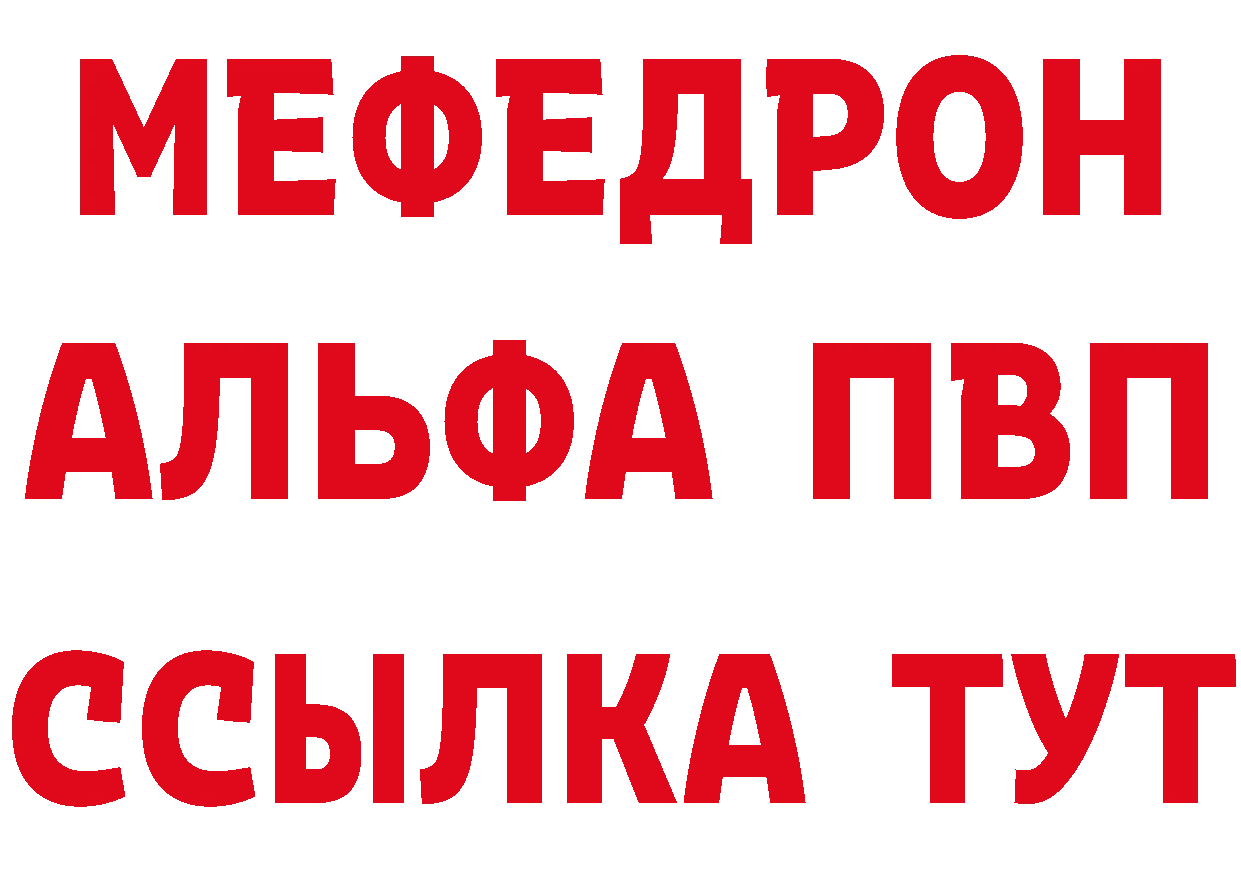 МЕФЕДРОН
АЛЬФА ПВП
ССЫЛКА ТУТ